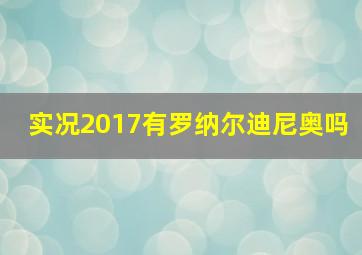 实况2017有罗纳尔迪尼奥吗